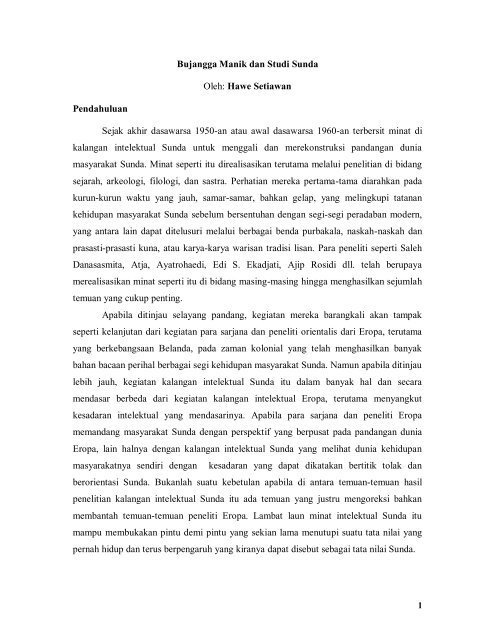 Bujangga Manik dan Studi Sunda

Oleh: Hawe Setiawan

Pendahuluan

Sejak akhir dasawarsa 1950-an atau awal dasawarsa 1960-an terbersit minat di kalangan intelektual Sunda untuk menggali dan merekonstruksi pandangan dunia masyarakat Sunda. Minat seperti itu direalisasikan terutama melalui penelitian di bidang sejarah, arkeologi, filologi, dan sastra. Perhatian mereka pertama-tama diarahkan pada kurun-kurun waktu yang jauh, samar-samar, bahkan gelap, yang melingkupi tatanan kehidupan masyarakat Sunda sebelum bersentuhan dengan segi-segi peradaban modern, yang antara lain dapat ditelusuri melalui berbagai benda purbakala, naskah-naskah dan prasasti-prasasti kuna, atau karya-karya warisan tradisi lisan. Para peneliti seperti Saleh Danasasmita, Atja, Ayatrohaedi, Edi S. Ekadjati, Ajip Rosidi dll. telah berupaya merealisasikan minat seperti itu di bidang masing-masing hingga menghasilkan sejumlah temuan yang cukup penting.

Apabila ditinjau selayang pandang, kegiatan mereka barangkali akan tampak seperti kelanjutan dari kegiatan para sarjana dan peneliti orientalis dari Eropa, terutama yang berkebangsaan Belanda, pada zaman kolonial yang telah menghasilkan banyak bahan bacaan perihal berbagai segi kehidupan masyarakat Sunda. Namun apabila ditinjau lebih jauh, kegiatan kalangan intelektual Sunda itu dalam banyak hal dan secara mendasar berbeda dari kegiatan kalangan intelektual Eropa, terutama menyangkut kesadaran intelektual yang mendasarinya. Apabila para sarjana dan peneliti Eropa memandang masyarakat Sunda dengan perspektif yang berpusat pada pandangan dunia Eropa, lain halnya dengan kalangan intelektual Sunda yang melihat dunia kehidupan masyarakatnya sendiri dengan kesadaran yang dapat dikatakan bertitik tolak dan berorientasi Sunda. Bukanlah suatu kebetulan apabila di antara temuan-temuan hasil penelitian kalangan intelektual Sunda itu ada temuan yang justru mengoreksi bahkan membantah temuan-temuan peneliti Eropa. Lambat laun minat intelektual Sunda itu mampu membukakan pintu demi pintu yang sekian lama menutupi suatu tata nilai yang pernah hidup dan terus berpengaruh yang kiranya dapat disebut sebagai tata nilai Sunda.

1